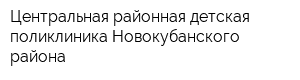 Центральная районная детская поликлиника Новокубанского района